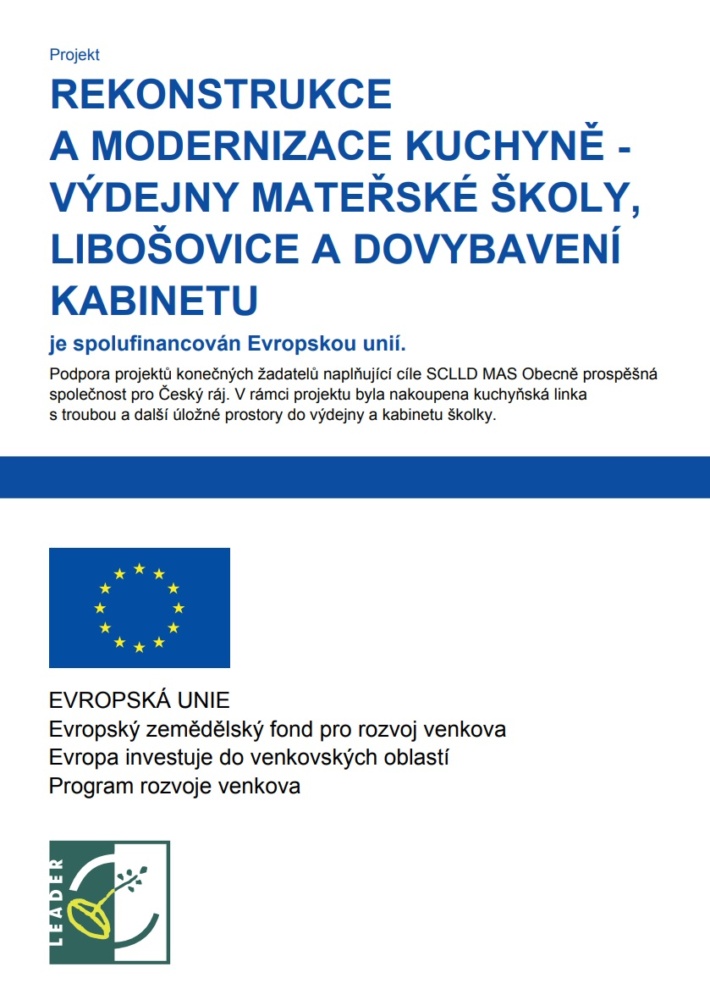 Projekt

REKONSTRUKCE A MODERNIZACE KUCHYNĚ - VÝDEJNY MATEŘSKÉ ŠKOLY, LIBOŠOVICE A DOVYBAVENÍ KABINETU

je spolufinancován Evropskou unií.

Podpora projektů konečných žadatelů naplňující cíle SCLLD MAS Obecně prospěšná společnost pro Český ráj. V rámci projektu byla nakoupena kuchyňská linka s troubou a další úložné prostory do výdejny a kabinetu školky.

EVROPSKÁ UNIE
Evropský zemědělský fond pro rozvoj venkova
Evropa investuje do venkovských oblastí
Program rozvoje venkova

LEADER